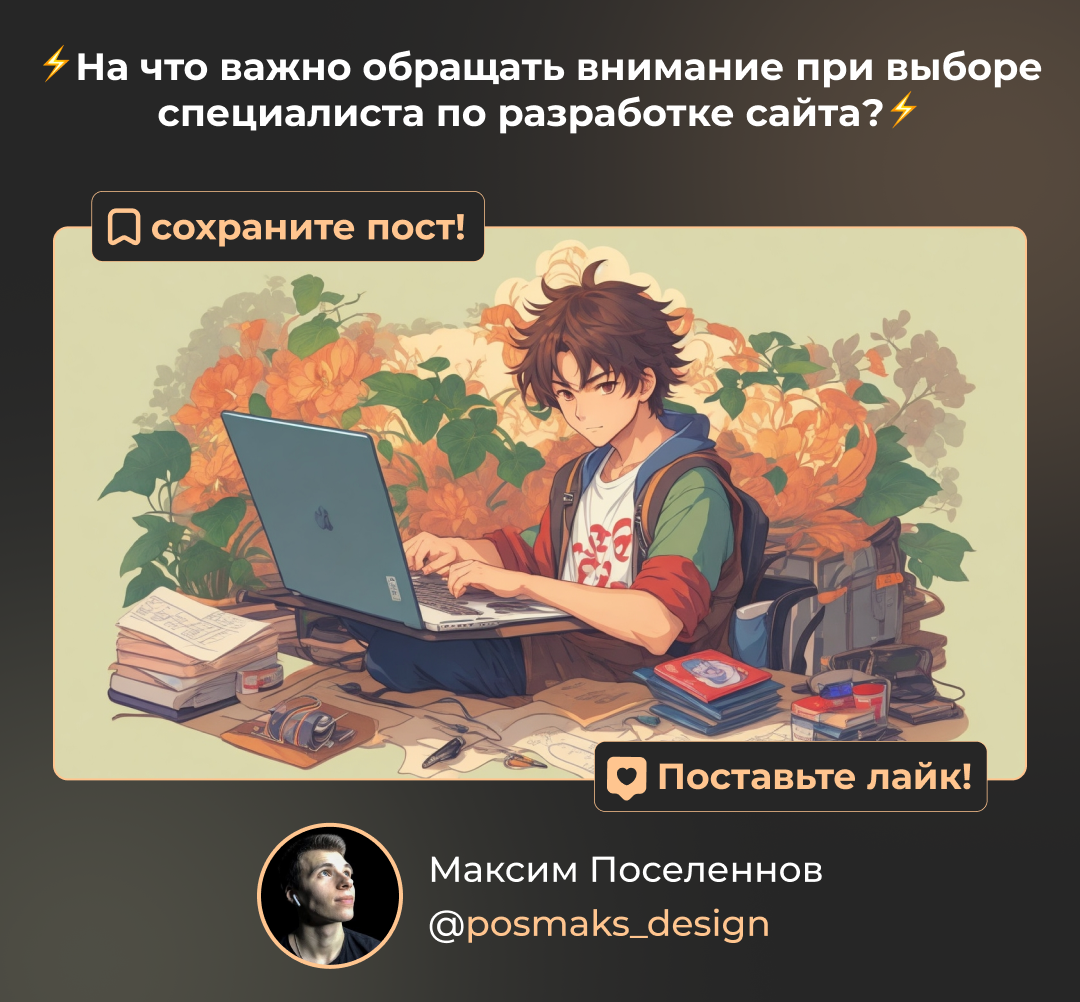 ⚡На что важно обращать внимание при выборе специалиста по разработке сайта?⚡

сохраните пост!

Поставьте лайк!

Максим Поселеннов
@posmaks_design